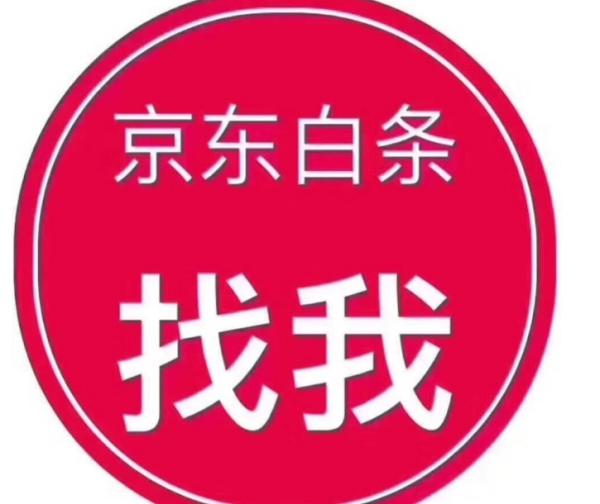 京东白条

找我